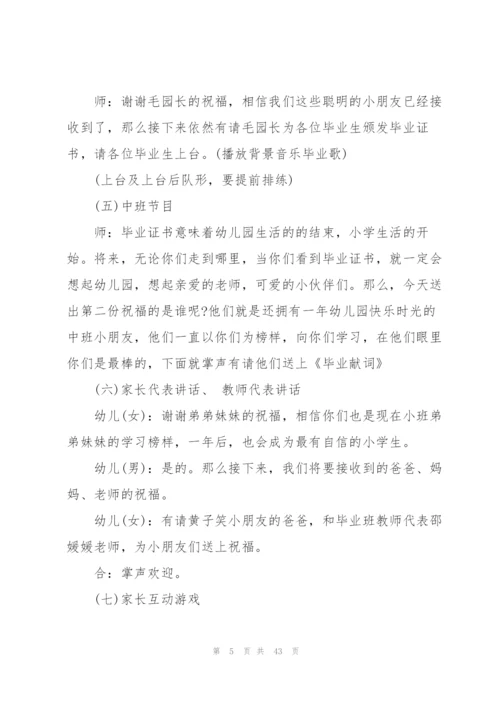 师：谢谢毛园长的祝福，相信我们这些聪明的小朋友已经接收到了，那么接下来依然有请毛园长为各位毕业生颁发毕业证书，请各位毕业生上台。(播放背景音乐毕业歌)

(上台及上台后队形，要提前排练)

(五)中班节目

师：毕业证书意味着幼儿园生活的的结束，小学生活的开始。将来，无论你们走到哪里，当你们看到毕业证书，就一定会想起幼儿园，想起亲爱的老师，可爱的小伙伴们。那么，今天送出第二份祝福的是谁呢?他们就是还拥有一年幼儿园快乐时光的中班小朋友，他们一直以你们为榜样，向你们学习，在他们眼里你们是最棒的，下面就掌声有请他们送上《毕业献词》

(六)家长代表讲话、 教师代表讲话

幼儿(女)：谢谢弟弟妹妹的祝福，相信你们也是现在小班弟弟妹妹的学习榜样，一年后，也会成为最有自信的小学生。

幼儿(男)：是的。那么接下来，我们将要接收到的爸爸、妈妈、老师的祝福。

幼儿(女)：有请黄子笑小朋友的爸爸，和毕业班教师代表邵媛媛老师，为小朋友们送上祝福。

合：掌声欢迎。

(七)家长互动游戏

第 5 页 共 43 页